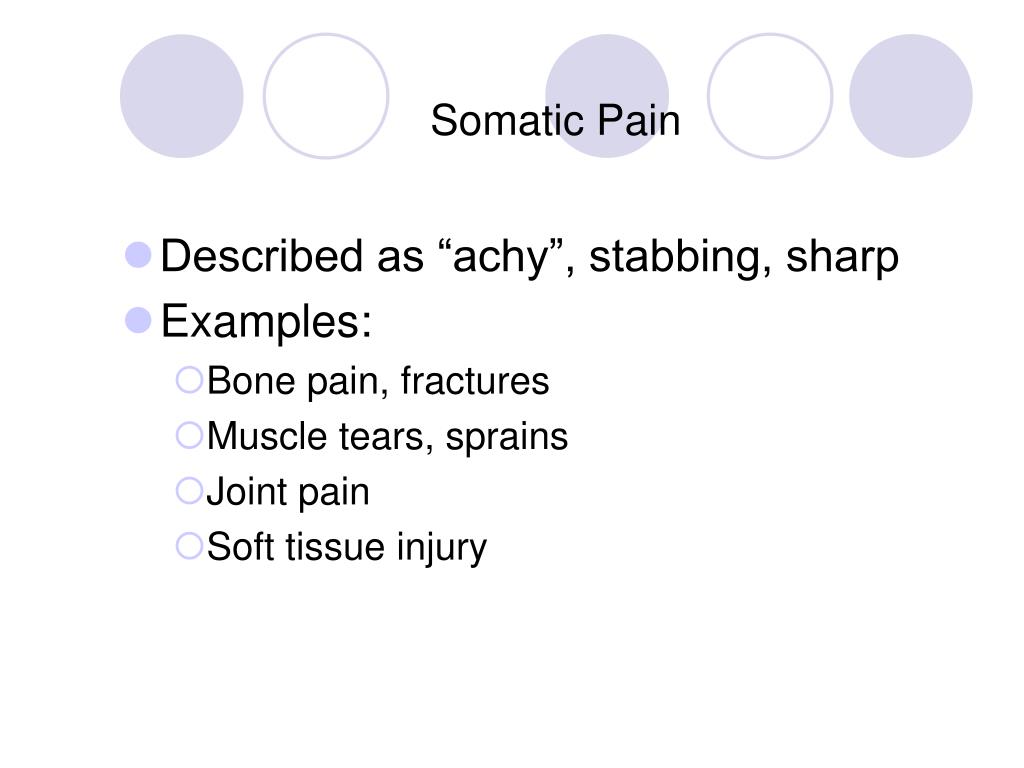 Somatic Pain

Described as “achy”, stabbing, sharp
Examples:
Bone pain, fractures
Muscle tears, sprains
Joint pain
Soft tissue injury